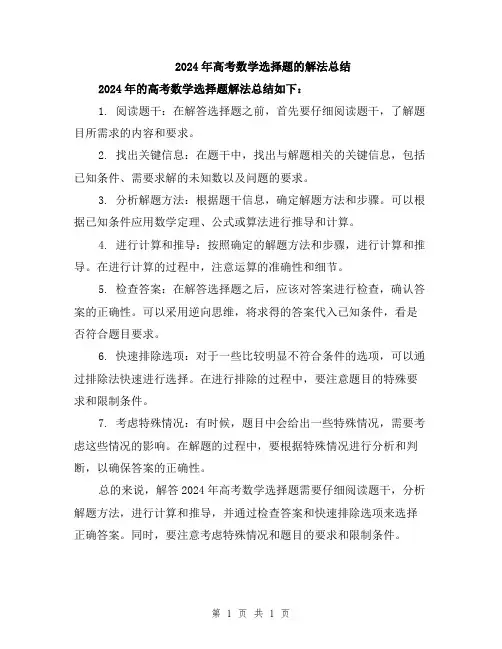 2024年高考数学选择题的解法总结

2024年的高考数学选择题解法总结如下：

1. 阅读题干：在解答选择题之前，首先要仔细阅读题干，了解题目所需求的内容和要求。

2. 找出关键信息：在题干中，找出与解题相关的关键信息，包括已知条件、需要求解的未知数以及问题的要求。

3. 分析解题方法：根据题干信息，确定解题方法和步骤。可以根据已知条件应用数学定理、公式或算法进行推导和计算。

4. 进行计算和推导：按照确定的解题方法和步骤，进行计算和推导。在进行计算的过程中，注意运算的准确性和细节。

5. 检查答案：在解答选择题之后，应该对答案进行检查，确认答案的正确性。可以采用逆向思维，将求得的答案代入已知条件，看是否符合题目要求。

6. 快速排除选项：对于一些比较明显不符合条件的选项，可以通过排除法快速进行选择。在进行排除的过程中，要注意题目的特殊要求和限制条件。

7. 考虑特殊情况：有时候，题目中会给出一些特殊情况，需要考虑这些情况的影响。在解题的过程中，要根据特殊情况进行分析和判断，以确保答案的正确性。

总的来说，解答2024年高考数学选择题需要仔细阅读题干，分析解题方法，进行计算和推导，并通过检查答案和快速排除选项来选择正确答案。同时，要注意考虑特殊情况和题目的要求和限制条件。

第 1 页 共 1 页